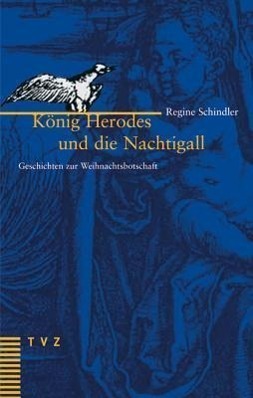 Regine Schindler

König Herodes und die Nachtigall

Geschichten zur Weihnachtsbotschaft

TVZ